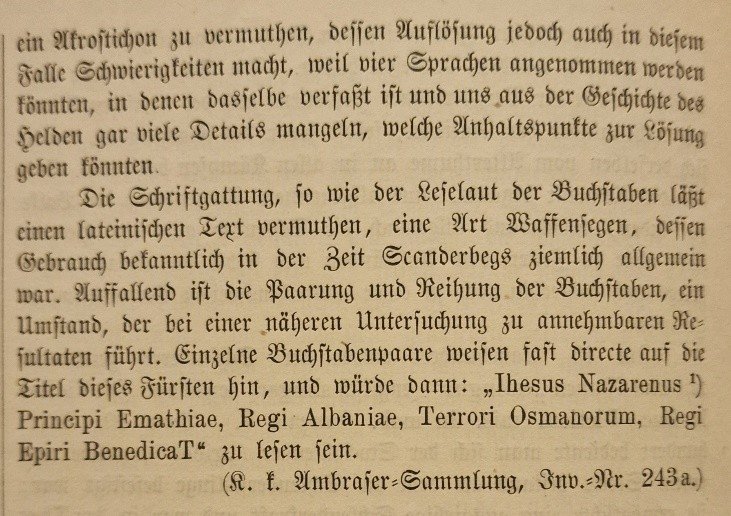 ein Akrostichon zu vermuthen, dessen Auflösung jedoch auch in diesem Falle Schwierigkeiten macht, weil vier Sprachen angenommen werden könnten, in denen dasselbe verfaßt ist und uns aus der Geschichte des Helden gar viele Details mangeln, welche Anhaltspunkte zur Lösung geben könnten.

Die Schriftgattung, so wie der Leselaut der Buchstaben läßt einen lateinischen Text vermuthen, eine Art Waffensegen, dessen Gebrauch bekanntlich in der Zeit Scanderbegs ziemlich allgemein war. Auffallend ist die Paarung und Reihung der Buchstaben, ein Umstand, der bei einer näheren Untersuchung zu annehmbaren Resultaten führt. Einzelne Buchstabenpaare weisen fast directe auf die Titel dieses Fürsten hin, und würde dann: „Ihesus Nazarenus ¹) Principi Emathiae, Regi Albaniae, Terrori Osmanorum, Regi Epiri BenedicaT“ zu lesen sein.

(K. k. Ambraser-Sammlung, Inv.-Nr. 243a.)